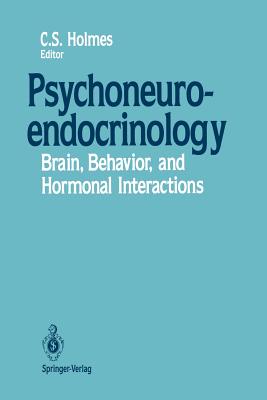 C.S. Holmes
Editor

Psychoneuroendocrinology
Brain, Behavior, and Hormonal Interactions

Springer-Verlag